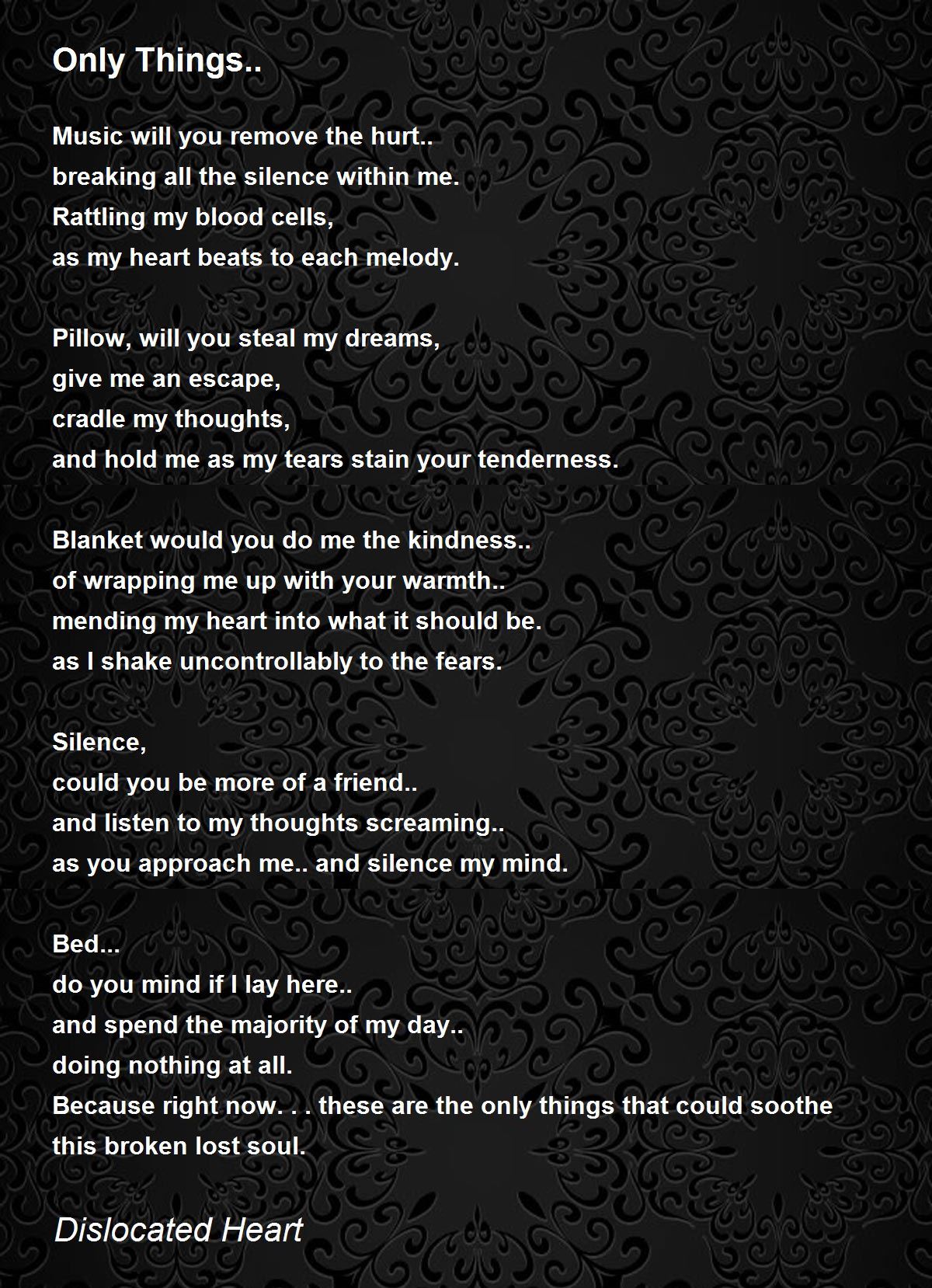 Only Things..

Music will you remove the hurt..
breaking all the silence within me.
Rattling my blood cells,
as my heart beats to each melody.

Pillow, will you steal my dreams,
give me an escape,
cradle my thoughts,
and hold me as my tears stain your tenderness.

Blanket would you do me the kindness..
of wrapping me up with your warmth..
mending my heart into what it should be.
as I shake uncontrollably to the fears.

Silence,
could you be more of a friend..
and listen to my thoughts screaming..
as you approach me.. and silence my mind.

Bed...
do you mind if I lay here..
and spend the majority of my day..
doing nothing at all.
Because right now. . . these are the only things that could soothe this broken lost soul.

Dislocated Heart